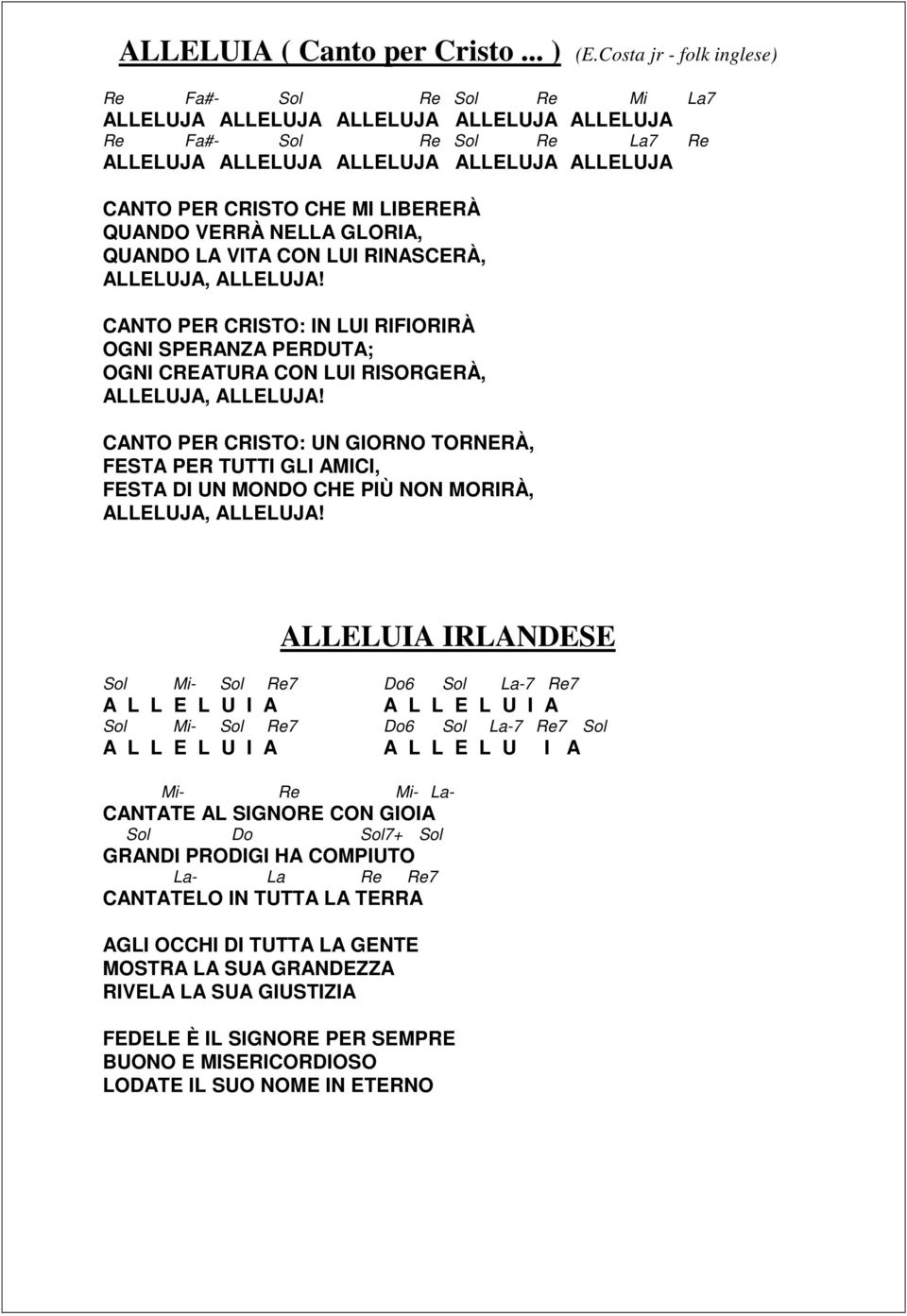 ALLELUIA ( Canto per Cristo ... ) (E.Costa jr - folk inglese)

Re Fa#- Sol Re Sol Re Mi La7
ALLELUJA ALLELUJA ALLELUJA ALLELUJA ALLELUJA
Re Fa#- Sol Re Sol Re La7 Re
ALLELUJA ALLELUJA ALLELUJA ALLELUJA ALLELUJA

CANTO PER CRISTO CHE MI LIBERERÀ
QUANDO VERRÀ NELLA GLORIA,
QUANDO LA VITA CON LUI RINASCERÀ,
ALLELUJA, ALLELUJA!

CANTO PER CRISTO: IN LUI RIFIORIRÀ
OGNI SPERANZA PERDUTA;
OGNI CREATURA CON LUI RISORGERÀ,
ALLELUJA, ALLELUJA!

CANTO PER CRISTO: UN GIORNO TORNERÀ,
FESTA PER TUTTI GLI AMICI,
FESTA DI UN MONDO CHE PIÙ NON MORIRÀ,
ALLELUJA, ALLELUJA!

ALLELUIA IRLANDESE

Sol Mi- Sol Re7 Do6 Sol La-7 Re7
A L L E L U I A A L L E L U I A
Sol Mi- Sol Re7 Do6 Sol La-7 Re7 Sol
A L L E L U I A A L L E L U I A

Mi- Re Mi- La-
CANTATE AL SIGNORE CON GIOIA
Sol Do Sol7+ Sol
GRANDI PRODIGI HA COMPIUTO
La- La Re Re7
CANTATELO IN TUTTA LA TERRA

AGLI OCCHI DI TUTTA LA GENTE
MOSTRA LA SUA GRANDEZZA
RIVELA LA SUA GIUSTIZIA

FEDELE È IL SIGNORE PER SEMPRE
BUONO E MISERICORDIOSO
LODATE IL SUO NOME IN ETERNO